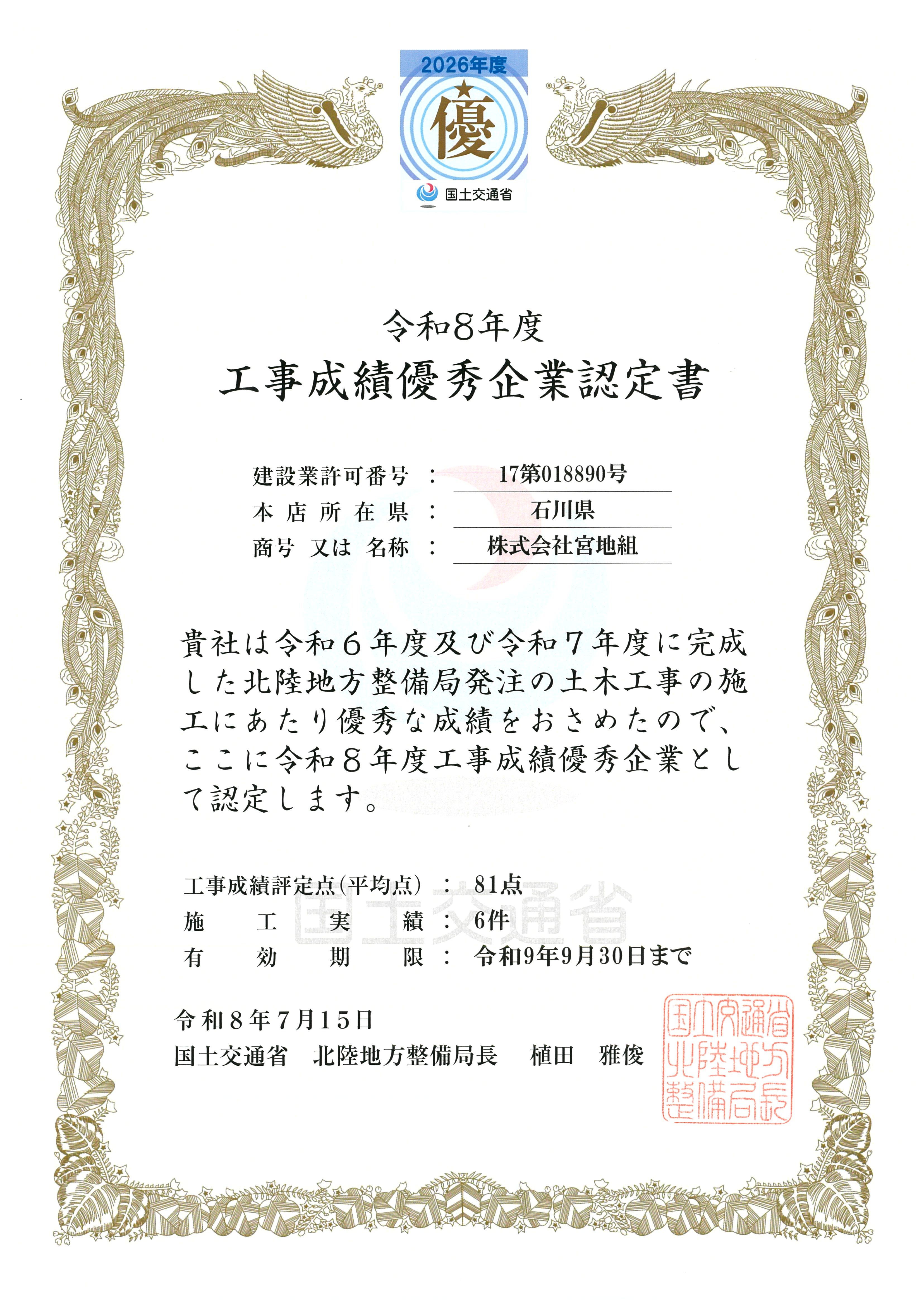 2026年度
優
国土交通省

令和8年度
工事成績優秀企業認定書

建設業許可番号 : 17第018890号
本店所在県 : 石川県
商号 又は 名称 : 株式会社宮地組

貴社は令和6年度及び令和7年度に完成した北陸地方整備局発注の土木工事の施工にあたり優秀な成績をおさめたので、ここに令和8年度工事成績優秀企業として認定します。

工事成績評定点(平均点) : 81点
施工実績 : 6件
有効期限 : 令和9年9月30日まで

国土交通省

令和8年7月15日
国土交通省 北陸地方整備局長 植田 雅俊

国土交通省北陸地方整備局長